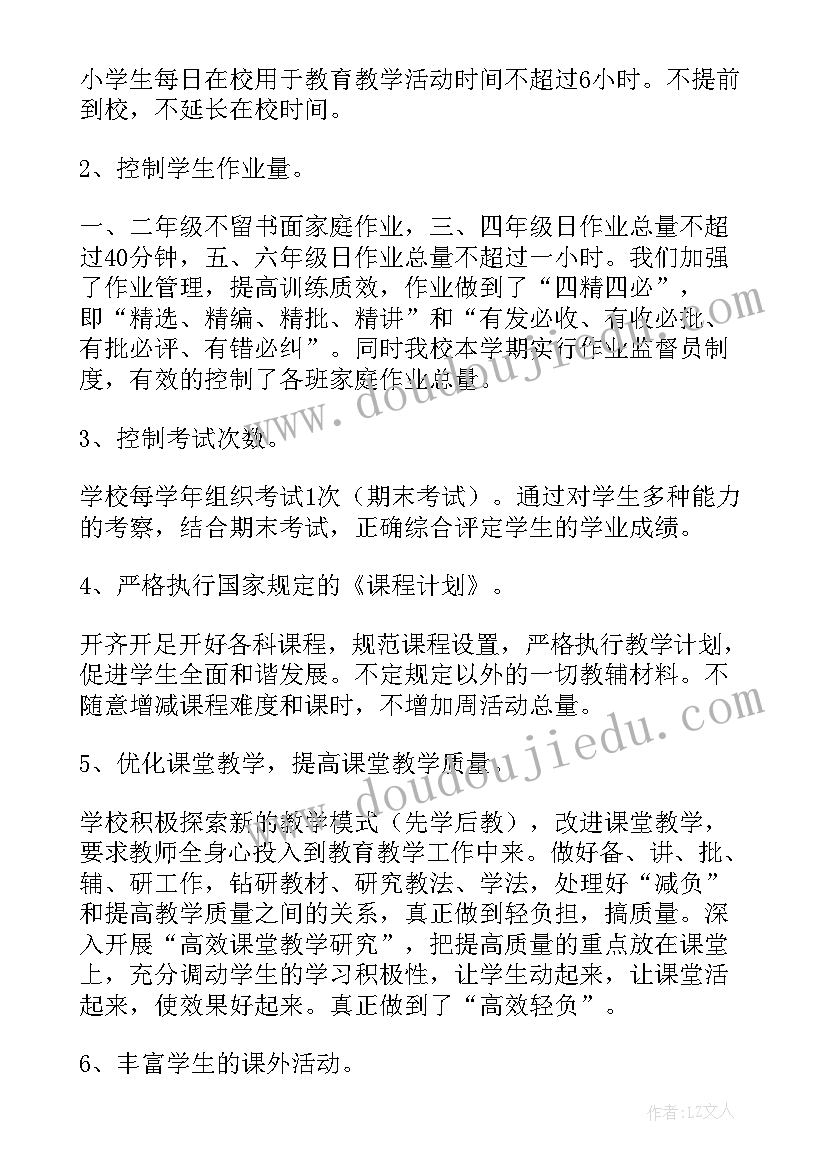 小学生每日在校用于教育教学活动时间不超过6小时。不提前到校，不延长在校时间。

2、控制学生作业量。

一、二年级不留书面家庭作业，三、四年级日作业总量不超过40分钟，五、六年级日作业总量不超过一小时。我们加强了作业管理，提高训练质效，作业做到了“四精四必”，即“精选、精编、精批、精讲”和“有发必收、有收必批、有批必评、有错必纠”。同时我校本学期实行作业监督员制度，有效的控制了各班家庭作业总量。

3、控制考试次数。

学校每学年组织考试1次（期末考试）。通过对学生多种能力的考察，结合期末考试，正确综合评定学生的学业成绩。

4、严格执行国家规定的《课程计划》。

开齐开足开好各科课程，规范课程设置，严格执行教学计划，促进学生全面和谐发展。不定规定以外的一切教辅材料。不随意增减课程难度和课时，不增加周活动总量。

5、优化课堂教学，提高课堂教学质量。

学校积极探索新的教学模式（先学后教），改进课堂教学，要求教师全身心投入到教育教学工作中来。做好备、讲、批、辅、研工作，钻研教材、研究教法、学法，处理好“减负”和提高教学质量之间的关系，真正做到轻负担，搞质量。深入开展“高效课堂教学研究”，把提高质量的重点放在课堂上，充分调动学生的学习积极性，让学生动起来，让课堂活起来，使效果好起来。真正做到了“高效轻负”。

6、丰富学生的课外活动。

www.doudoujiedu.com

www.doudoujiedu.com

作者：LZ文人